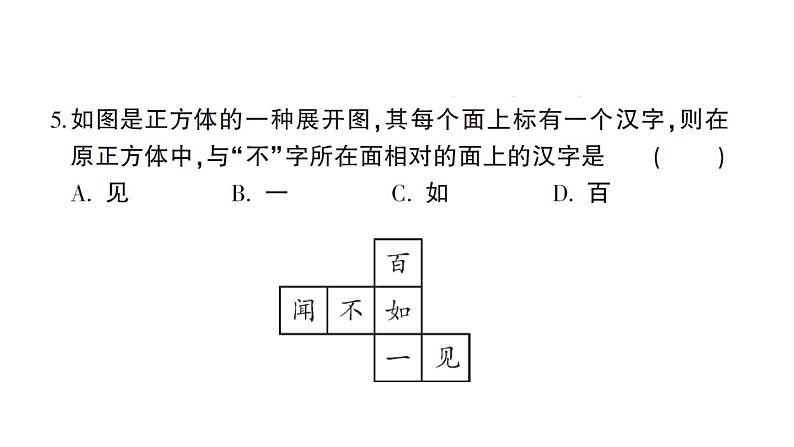 5. 如图是正方体的一种展开图，其每个面上标有一个汉字，则在原正方体中，与“不”字所在面相对的面上的汉字是 ( )

A. 见　B. 一　C. 如　D. 百

百
闻 不 如
一 见